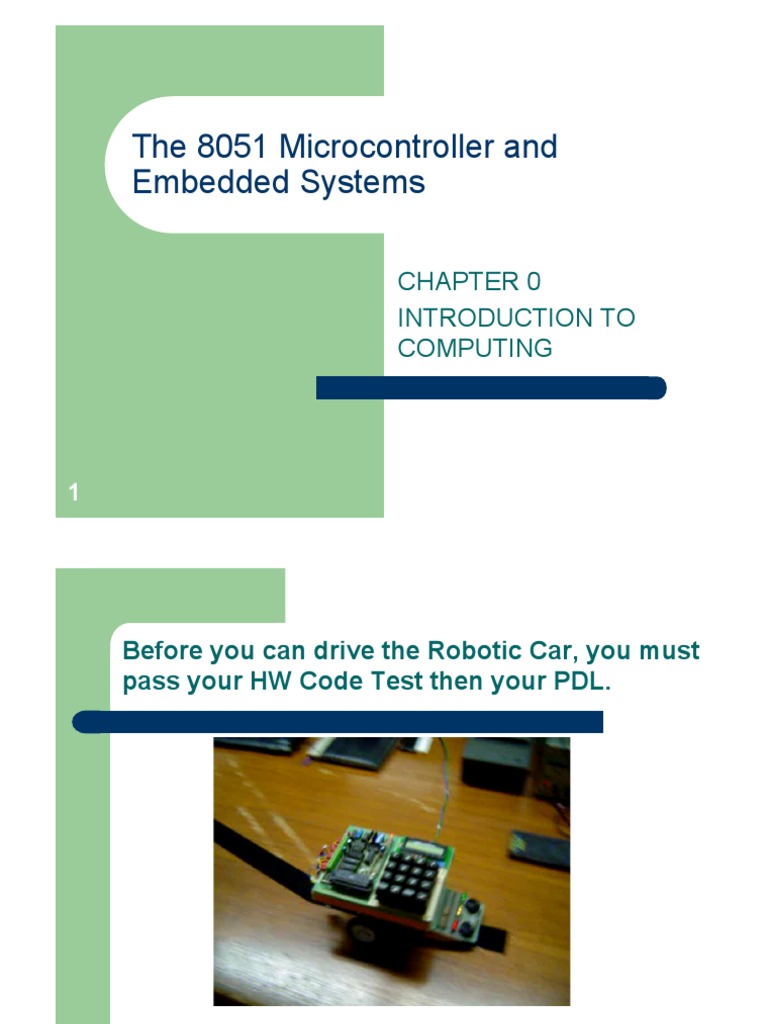 The 8051 Microcontroller and Embedded Systems

CHAPTER 0

INTRODUCTION TO COMPUTING

1

Before you can drive the Robotic Car, you must pass your HW Code Test then your PDL.